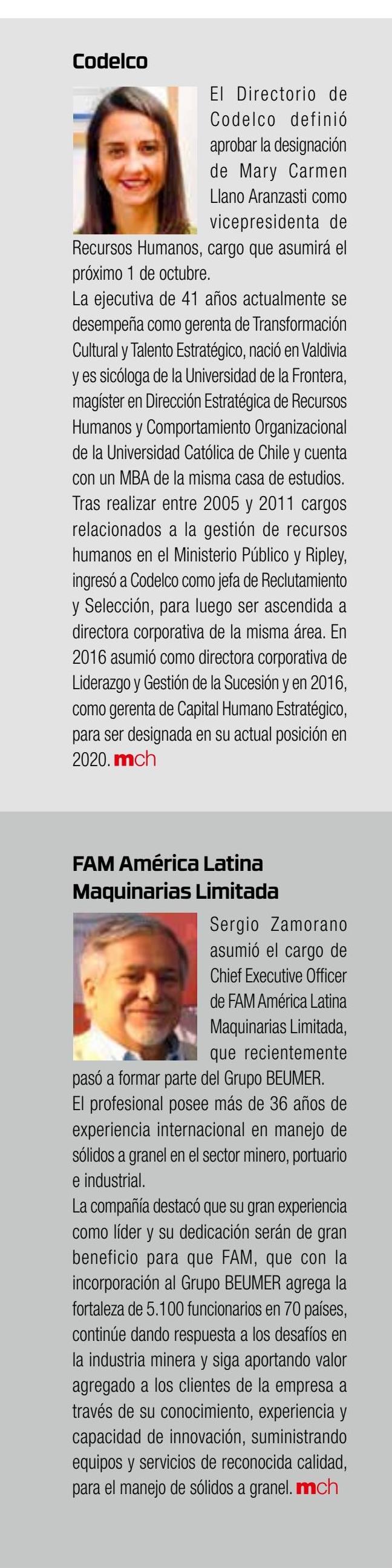 Codelco

El Directorio de Codelco definió aprobar la designación de Mary Carmen Llano Aranzasti como vicepresidenta de Recursos Humanos, cargo que asumirá el próximo 1 de octubre.

La ejecutiva de 41 años actualmente se desempeña como gerenta de Transformación Cultural y Talento Estratégico, nació en Valdivia y es sicóloga de la Universidad de la Frontera, magíster en Dirección Estratégica de Recursos Humanos y Comportamiento Organizacional de la Universidad Católica de Chile y cuenta con un MBA de la misma casa de estudios. Tras realizar entre 2005 y 2011 cargos relacionados a la gestión de recursos humanos en el Ministerio Público y Ripley, ingresó a Codelco como jefa de Reclutamiento y Selección, para luego ser ascendida a directora corporativa de la misma área. En 2016 asumió como directora corporativa de Liderazgo y Gestión de la Sucesión y en 2016, como gerenta de Capital Humano Estratégico, para ser designada en su actual posición en 2020. mch

FAM América Latina Maquinarias Limitada

Sergio Zamorano asumió el cargo de Chief Executive Officer de FAM América Latina Maquinarias Limitada, que recientemente pasó a formar parte del Grupo BEUMER.

El profesional posee más de 36 años de experiencia internacional en manejo de sólidos a granel en el sector minero, portuario e industrial.

La compañía destacó que su gran experiencia como líder y su dedicación serán de gran beneficio para que FAM, que con la incorporación al Grupo BEUMER agrega la fortaleza de 5.100 funcionarios en 70 países, continúe dando respuesta a los desafíos en la industria minera y siga aportando valor agregado a los clientes de la empresa a través de su conocimiento, experiencia y capacidad de innovación, suministrando equipos y servicios de reconocida calidad, para el manejo de sólidos a granel. mch